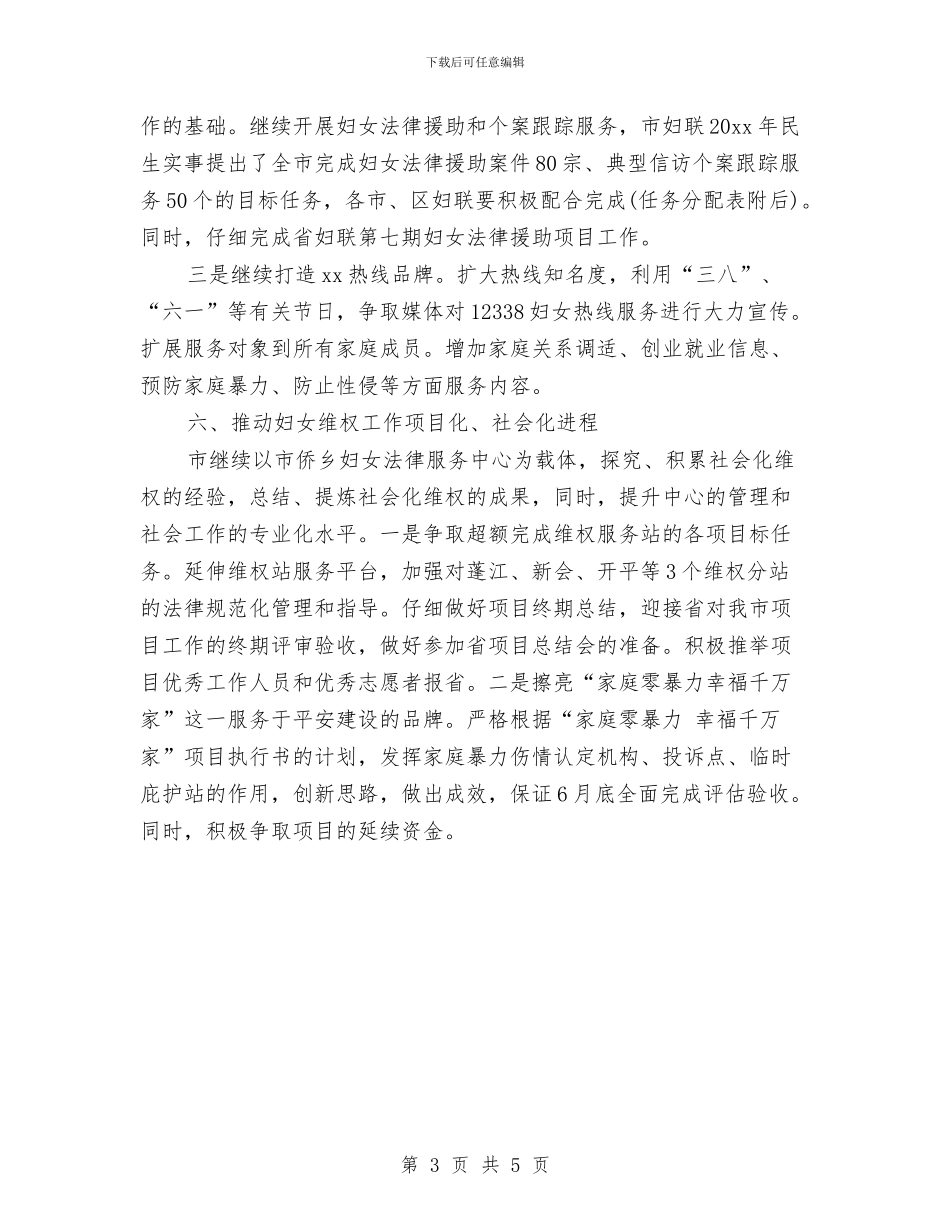 下载后可任意编辑

作的基础。继续开展妇女法律援助和个案跟踪服务，市妇联20xx年民生实事提出了全市完成妇女法律援助案件80宗、典型信访个案跟踪服务50个的目标任务，各市、区妇联要积极配合完成(任务分配表附后)。同时，仔细完成省妇联第七期妇女法律援助项目工作。

三是继续打造xx热线品牌。扩大热线知名度，利用“三八”、“六一”等有关节日，争取媒体对12338妇女热线服务进行大力宣传。扩展服务对象到所有家庭成员。增加家庭关系调适、创业就业信息、预防家庭暴力、防止性侵等方面服务内容。

六、推动妇女维权工作项目化、社会化进程

市继续以市侨乡妇女法律服务中心为载体，探究、积累社会化维权的经验，总结、提炼社会化维权的成果，同时，提升中心的管理和社会工作的专业化水平。一是争取超额完成维权服务站的各项目标任务。延伸维权站服务平台，加强对蓬江、新会、开平等3个维权分站的法律规范化管理和指导。仔细做好项目终期总结，迎接省对我市项目工作的终期评审验收，做好参加省项目总结会的准备。积极推举项目优秀工作人员和优秀志愿者报省。二是擦亮“家庭零暴力幸福千万家”这一服务于平安建设的品牌。严格根据“家庭零暴力 幸福千万家”项目执行书的计划，发挥家庭暴力伤情认定机构、投诉点、临时庇护站的作用，创新思路，做出成效，保证6月底全面完成评估验收。同时，积极争取项目的延续资金。

第 3 页 共 5 页